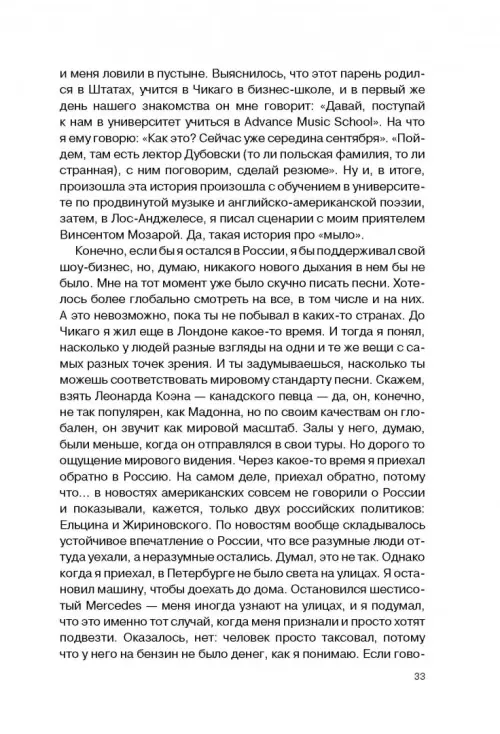 и меня ловили в пустыне. Выяснилось, что этот парень родился в Штатах, учится в Чикаго в бизнес-школе, и в первый же день нашего знакомства он мне говорит: «Давай, поступай к нам в университет учиться в Advance Music School». На что я ему говорю: «Как это? Сейчас уже середина сентября». «Пойдем, там есть лектор Дубовски (то ли польская фамилия, то ли странная), с ним поговорим, сделай резюме». Ну и, в итоге, произошла эта история произошла с обучением в университете по продвинутой музыке и английско-американской поэзии, затем, в Лос-Анджелесе, я писал сценарии с моим приятелем Винсентом Мозарой. Да, такая история про «мыло».

Конечно, если бы я остался в России, я бы поддерживал свой шоу-бизнес, но, думаю, никакого нового дыхания в нем бы не было. Мне на тот момент уже было скучно писать песни. Хотелось более глобально смотреть на все, в том числе и на них. А это невозможно, пока ты не побывал в каких-то странах. До Чикаго я жил еще в Лондоне какое-то время. И тогда я понял, насколько у людей разные взгляды на одни и те же вещи с самых разных точек зрения. И ты задумываешься, насколько ты можешь соответствовать мировому стандарту песни. Скажем, взять Леонарда Коэна — канадского певца — да, он, конечно, не так популярен, как Мадонна, но по своим качествам он глобален, он звучит как мировой масштаб. Залы у него, думаю, были меньше, когда он отправлялся в свои туры. Но дорого то ощущение мирового видения. Через какое-то время я приехал обратно в Россию. На самом деле, приехал обратно, потому что... в новостях американских совсем не говорили о России и показывали, кажется, только двух российских политиков: Ельцина и Жириновского. По новостям вообще складывалось устойчивое впечатление о России, что все разумные люди оттуда уехали, а неразумные остались. Думал, это не так. Однако когда я приехал, в Петербурге не было света на улицах. Я остановил машину, чтобы доехать до дома. Остановился шестисотый Mercedes — меня иногда узнают на улицах, и я подумал, что это именно тот случай, когда меня признали и просто хотят подвезти. Оказалось, нет: человек просто таксовал, потому что у него на бензин не было денег, как я понимаю. Если гово-

33